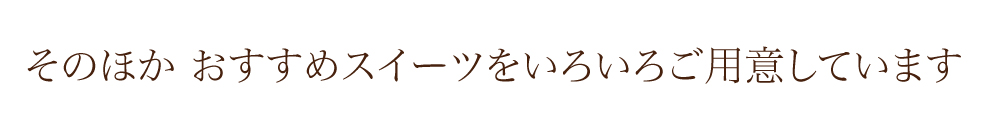 そのほか おすすめスイーツをいろいろご用意しています